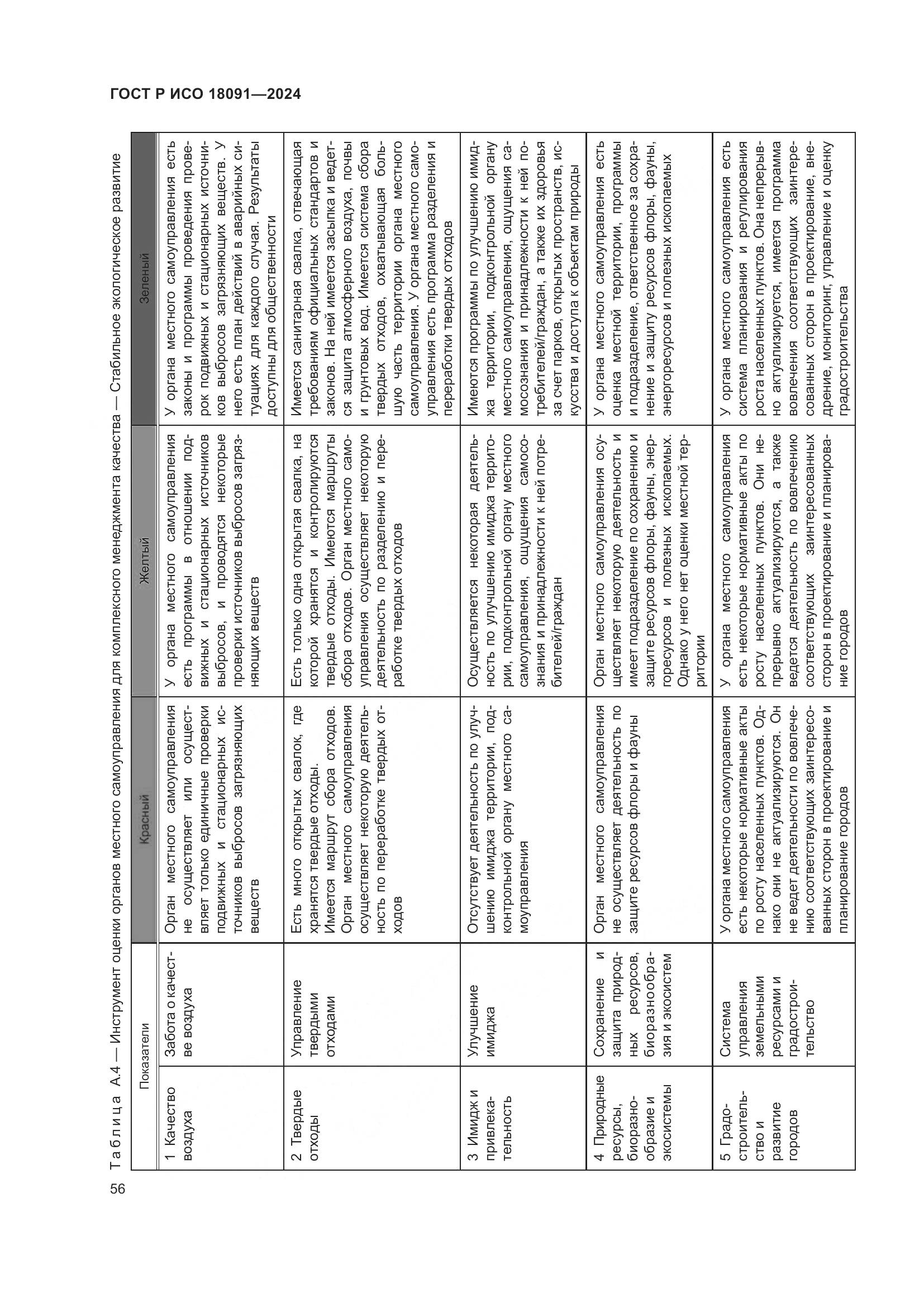 ГОСТ Р ИСО 18091—2024

Таблица А.4 — Инструмент оценки органов местного самоуправления для комплексного менеджмента качества — Стабильное экологическое развитие

| Показатели | | Красный | Желтый | Зеленый |
|---|---|---|---|---|
| 1 Качество воздуха | Забота о качестве воздуха | Орган местного самоуправления не осуществляет или осуществляет только единичные проверки подвижных и стационарных источников выбросов загрязняющих веществ | У органа местного самоуправления есть программы в отношении подвижных и стационарных источников выбросов, и проводятся некоторые проверки источников выбросов загрязняющих веществ | У органа местного самоуправления есть законы и программы проведения проверок подвижных и стационарных источников выбросов загрязняющих веществ. У него есть план действий в аварийных ситуациях для каждого случая. Результаты доступны для общественности |
| 2 Твердые отходы | Управление твердыми отходами | Есть много открытых свалок, где хранятся твердые отходы. Имеется маршрут сбора отходов. Орган местного самоуправления осуществляет некоторую деятельность по переработке твердых отходов | Есть только одна открытая свалка, на которой хранятся и контролируются твердые отходы. Имеются маршруты сбора отходов. Орган местного самоуправления осуществляет некоторую деятельность по разделению и переработке твердых отходов | Имеется санитарная свалка, отвечающая требованиям официальных стандартов и законов. На ней имеется засыпка и ведется защита атмосферного воздуха, почвы и грунтовых вод. Имеется система сбора твердых отходов, охватывающая большую часть территории органа местного самоуправления. У органа местного самоуправления есть программа разделения и переработки твердых отходов |
| 3 Имидж и привлекательность | Улучшение имиджа | Отсутствует деятельность по улучшению имиджа территории, подконтрольной органу местного самоуправления | Осуществляется некоторая деятельность по улучшению имиджа территории, подконтрольной органу местного самоуправления, ощущения самосознания и принадлежности к ней потребителей/граждан | Имеются программы по улучшению имиджа территории, подконтрольной органу местного самоуправления, ощущения самосознания и принадлежности к ней потребителей/граждан, а также их здоровья за счет парков, открытых пространств, искусства и доступа к объектам природы |
| 4 Природные ресурсы, биоразнообразие и экосистемы | Сохранение и защита природных ресурсов, биоразнообразия и экосистем | Орган местного самоуправления не осуществляет деятельность по защите ресурсов флоры и фауны | Орган местного самоуправления осуществляет некоторую деятельность и имеет подразделение по сохранению и защите ресурсов флоры, фауны, энергоресурсов и полезных ископаемых. Однако у него нет оценки местной территории | У органа местного самоуправления есть оценка местной территории, программы и подразделение, ответственное за сохранение и защиту ресурсов флоры, фауны, энергоресурсов и полезных ископаемых |
| 5 Градостроительство и развитие городов | Система управления земельными ресурсами и градостроительство | У органа местного самоуправления есть некоторые нормативные акты по росту населенных пунктов. Однако они не актуализируются. Он не ведет деятельности по вовлечению соответствующих заинтересованных сторон в проектирование и планирование городов | У органа местного самоуправления есть некоторые нормативные акты по росту населенных пунктов. Они непрерывно актуализируются, а также ведется деятельность по вовлечению соответствующих заинтересованных сторон в проектирование и планирование городов | У органа местного самоуправления есть система планирования и регулирования роста населенных пунктов. Она непрерывно актуализируется, имеется программа вовлечения соответствующих заинтересованных сторон в проектирование, внедрение, мониторинг, управление и оценку градостроительства |

56